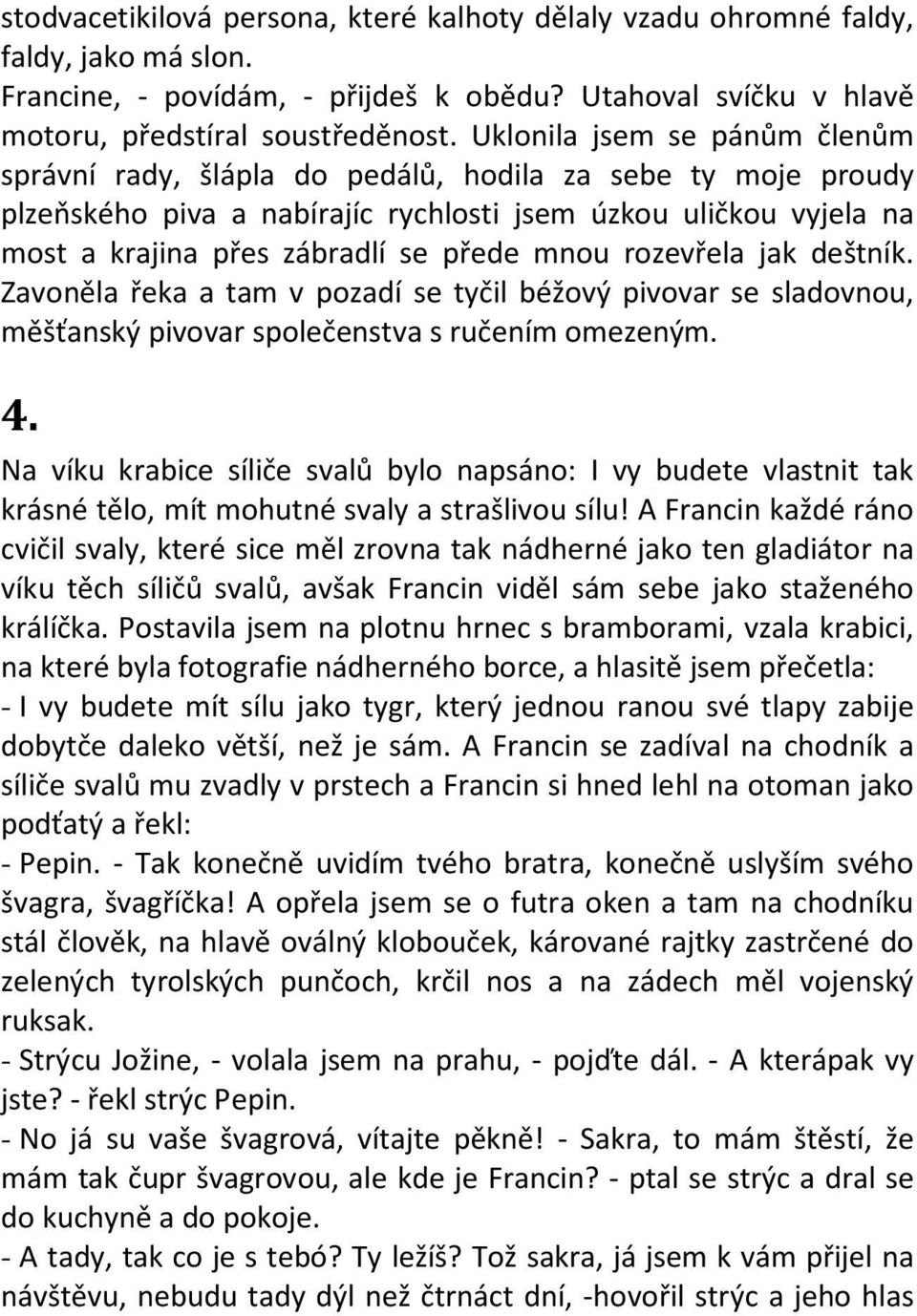 stodvacetikilová persona, které kalhoty dělaly vzadu ohromné faldy, faldy, jako má slon.
Francine, - povídám, - přijdeš k obědu? Utahoval svíčku v hlavě motoru, předstíral soustředěnost. Uklonila jsem se pánům členům správní rady, šlápla do pedálů, hodila za sebe ty moje proudy plzeňského piva a nabírajíc rychlosti jsem úzkou uličkou vyjela na most a krajina přes zábradlí se přede mnou rozevřela jak deštník. Zavoněla řeka a tam v pozadí se tyčil béžový pivovar se sladovnou, měšťanský pivovar společenstva s ručením omezeným.

4.

Na víku krabice síliče svalů bylo napsáno: I vy budete vlastnit tak krásné tělo, mít mohutné svaly a strašlivou sílu! A Francin každé ráno cvičil svaly, které sice měl zrovna tak nádherné jako ten gladiátor na víku těch síličů svalů, avšak Francin viděl sám sebe jako staženého králíčka. Postavila jsem na plotnu hrnec s bramborami, vzala krabici, na které byla fotografie nádherného borce, a hlasitě jsem přečetla:
- I vy budete mít sílu jako tygr, který jednou ranou své tlapy zabije dobytče daleko větší, než je sám. A Francin se zadíval na chodník a síliče svalů mu zvadly v prstech a Francin si hned lehl na otoman jako podťatý a řekl:
- Pepin. - Tak konečně uvidím tvého bratra, konečně uslyším svého švagra, švagříčka! A opřela jsem se o futra oken a tam na chodníku stál člověk, na hlavě oválný klobouček, kárované rajtky zastrčené do zelených tyrolských punčoch, krčil nos a na zádech měl vojenský ruksak.
- Strýcu Jožine, - volala jsem na prahu, - pojďte dál. - A kterápak vy jste? - řekl strýc Pepin.
- No já su vaše švagrová, vítajte pěkně! - Sakra, to mám štěstí, že mám tak čupr švagrovou, ale kde je Francin? - ptal se strýc a dral se do kuchyně a do pokoje.
- A tady, tak co je s tebó? Ty ležíš? Tož sakra, já jsem k vám přijel na návštěvu, nebudu tady dýl než čtrnáct dní, -hovořil strýc a jeho hlas